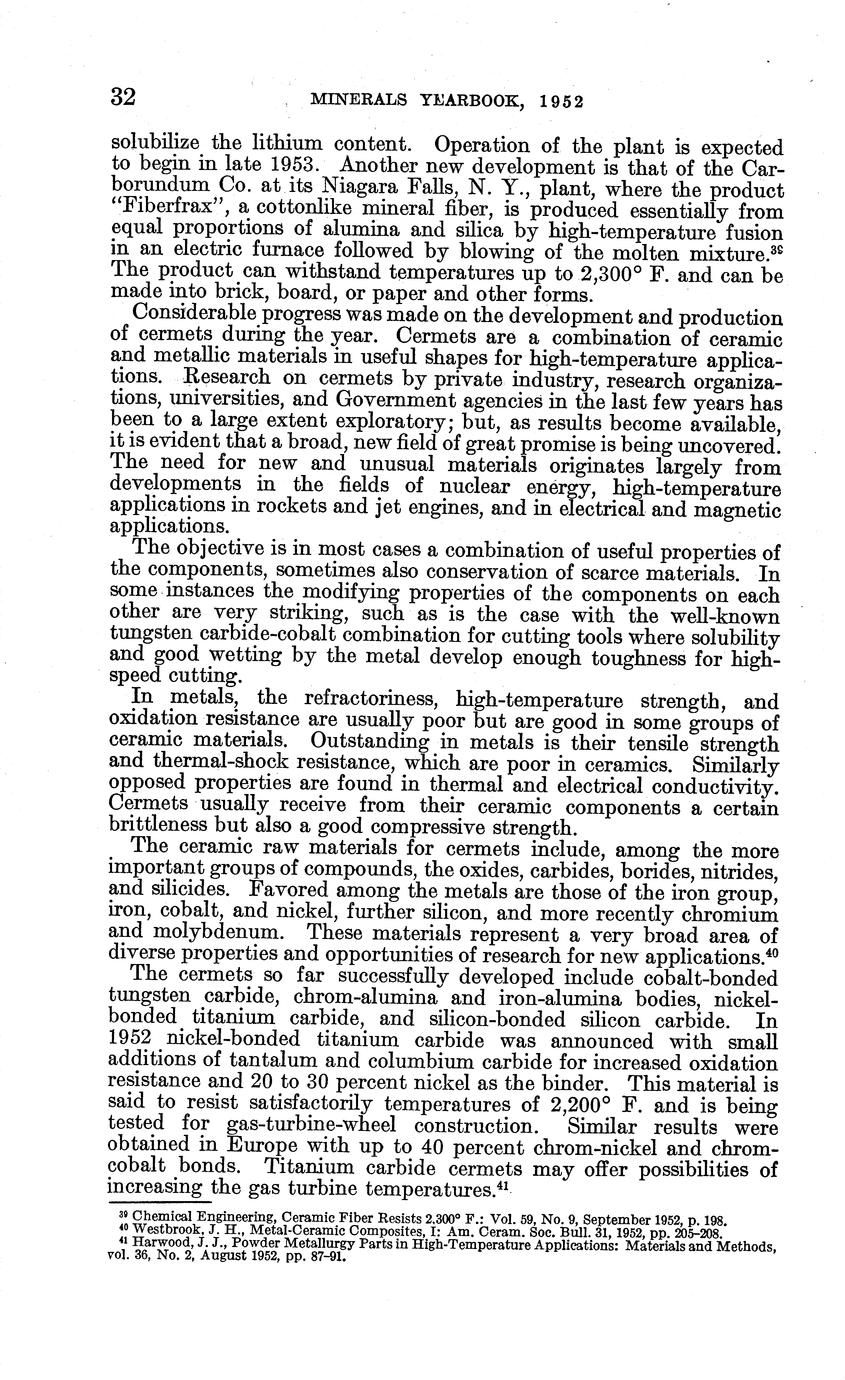 32 MINERALS YEARBOOK, 1952

solubilize the lithium content. Operation of the plant is expected to begin in late 1953. Another new development is that of the Carborundum Co. at its Niagara Falls, N. Y., plant, where the product "Fiberfrax", a cottonlike mineral fiber, is produced essentially from equal proportions of alumina and silica by high-temperature fusion in an electric furnace followed by blowing of the molten mixture.$^{39}$ The product can withstand temperatures up to 2,300° F. and can be made into brick, board, or paper and other forms.

Considerable progress was made on the development and production of cermets during the year. Cermets are a combination of ceramic and metallic materials in useful shapes for high-temperature applications. Research on cermets by private industry, research organizations, universities, and Government agencies in the last few years has been to a large extent exploratory; but, as results become available, it is evident that a broad, new field of great promise is being uncovered. The need for new and unusual materials originates largely from developments in the fields of nuclear energy, high-temperature applications in rockets and jet engines, and in electrical and magnetic applications.

The objective is in most cases a combination of useful properties of the components, sometimes also conservation of scarce materials. In some instances the modifying properties of the components on each other are very striking, such as is the case with the well-known tungsten carbide-cobalt combination for cutting tools where solubility and good wetting by the metal develop enough toughness for high-speed cutting.

In metals, the refractoriness, high-temperature strength, and oxidation resistance are usually poor but are good in some groups of ceramic materials. Outstanding in metals is their tensile strength and thermal-shock resistance, which are poor in ceramics. Similarly opposed properties are found in thermal and electrical conductivity. Cermets usually receive from their ceramic components a certain brittleness but also a good compressive strength.

The ceramic raw materials for cermets include, among the more important groups of compounds, the oxides, carbides, borides, nitrides, and silicides. Favored among the metals are those of the iron group, iron, cobalt, and nickel, further silicon, and more recently chromium and molybdenum. These materials represent a very broad area of diverse properties and opportunities of research for new applications.$^{40}$

The cermets so far successfully developed include cobalt-bonded tungsten carbide, chrom-alumina and iron-alumina bodies, nickel-bonded titanium carbide, and silicon-bonded silicon carbide. In 1952 nickel-bonded titanium carbide was announced with small additions of tantalum and columbium carbide for increased oxidation resistance and 20 to 30 percent nickel as the binder. This material is said to resist satisfactorily temperatures of 2,200° F. and is being tested for gas-turbine-wheel construction. Similar results were obtained in Europe with up to 40 percent chrom-nickel and chrom-cobalt bonds. Titanium carbide cermets may offer possibilities of increasing the gas turbine temperatures.$^{41}$

$^{39}$ Chemical Engineering, Ceramic Fiber Resists 2,300° F.: Vol. 59, No. 9, September 1952, p. 198.
$^{40}$ Westbrook, J. H., Metal-Ceramic Composites, I: Am. Ceram. Soc. Bull. 31, 1952, pp. 205-208.
$^{41}$ Harwood, J. J., Powder Metallurgy Parts in High-Temperature Applications: Materials and Methods, vol. 36, No. 2, August 1952, pp. 87-91.